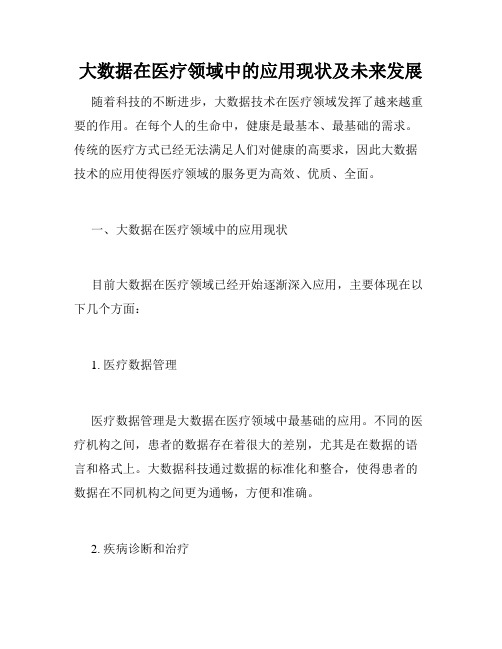 大数据在医疗领域中的应用现状及未来发展

随着科技的不断进步，大数据技术在医疗领域发挥了越来越重要的作用。在每个人的生命中，健康是最基本、最基础的需求。传统的医疗方式已经无法满足人们对健康的高要求，因此大数据技术的应用使得医疗领域的服务更为高效、优质、全面。

一、大数据在医疗领域中的应用现状

目前大数据在医疗领域已经开始逐渐深入应用，主要体现在以下几个方面：

1. 医疗数据管理

医疗数据管理是大数据在医疗领域中最基础的应用。不同的医疗机构之间，患者的数据存在着很大的差别，尤其是在数据的语言和格式上。大数据科技通过数据的标准化和整合，使得患者的数据在不同机构之间更为通畅，方便和准确。

2. 疾病诊断和治疗